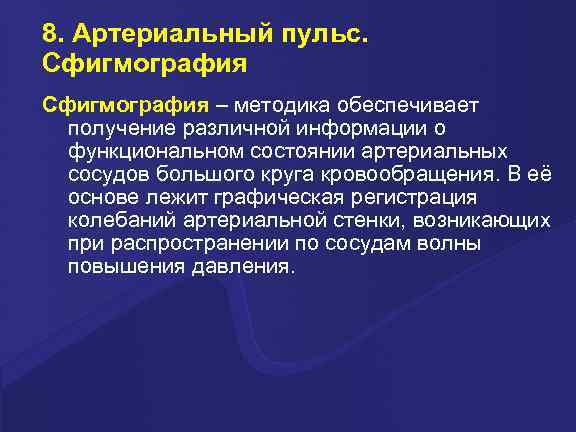 8. Артериальный пульс. Сфигмография

Сфигмография – методика обеспечивает получение различной информации о функциональном состоянии артериальных сосудов большого круга кровообращения. В её основе лежит графическая регистрация колебаний артериальной стенки, возникающих при распространении по сосудам волны повышения давления.